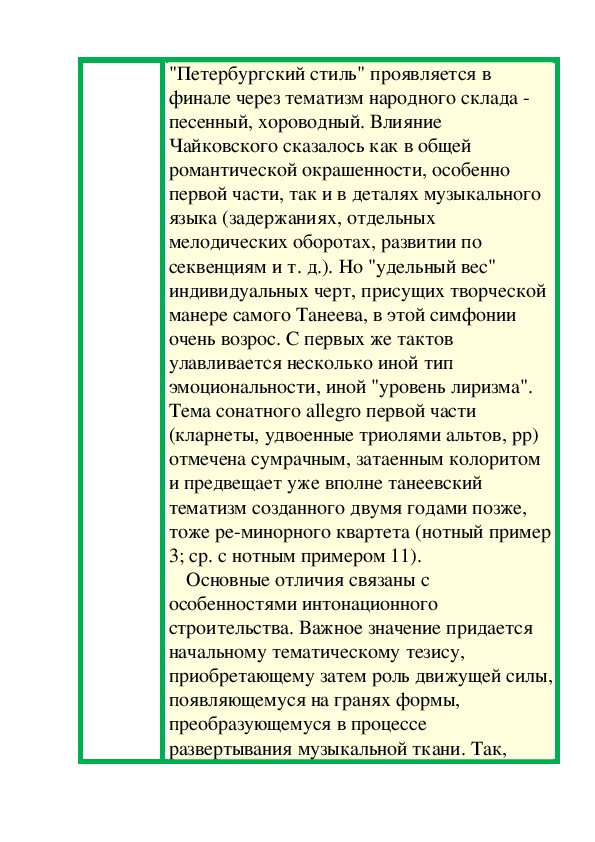 "Петербургский стиль" проявляется в финале через тематизм народного склада - песенный, хороводный. Влияние Чайковского сказалось как в общей романтической окрашенности, особенно первой части, так и в деталях музыкального языка (задержаниях, отдельных мелодических оборотах, развитии по секвенциям и т. д.). Но "удельный вес" индивидуальных черт, присущих творческой манере самого Танеева, в этой симфонии очень возрос. С первых же тактов улавливается несколько иной тип эмоциональности, иной "уровень лиризма". Тема сонатного allegro первой части (кларнеты, удвоенные триолями альтов, pp) отмечена сумрачным, затаенным колоритом и предвещает уже вполне танеевский тематизм созданного двумя годами позже, тоже ре-минорного квартета (нотный пример 3; ср. с нотным примером 11).

Основные отличия связаны с особенностями интонационного строительства. Важное значение придается начальному тематическому тезису, приобретающему затем роль движущей силы, появляющемуся на гранях формы, преобразующемуся в процессе развертывания музыкальной ткани. Так,